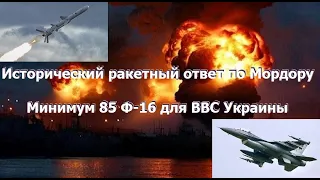 Исторический ракетный ответ по Мордору

Минимум 85 Ф-16 для ВВС Украины